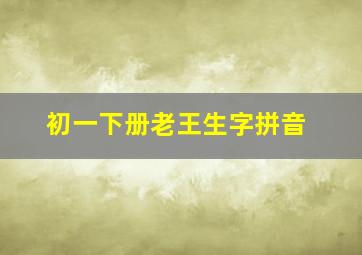 初一下册老王生字拼音